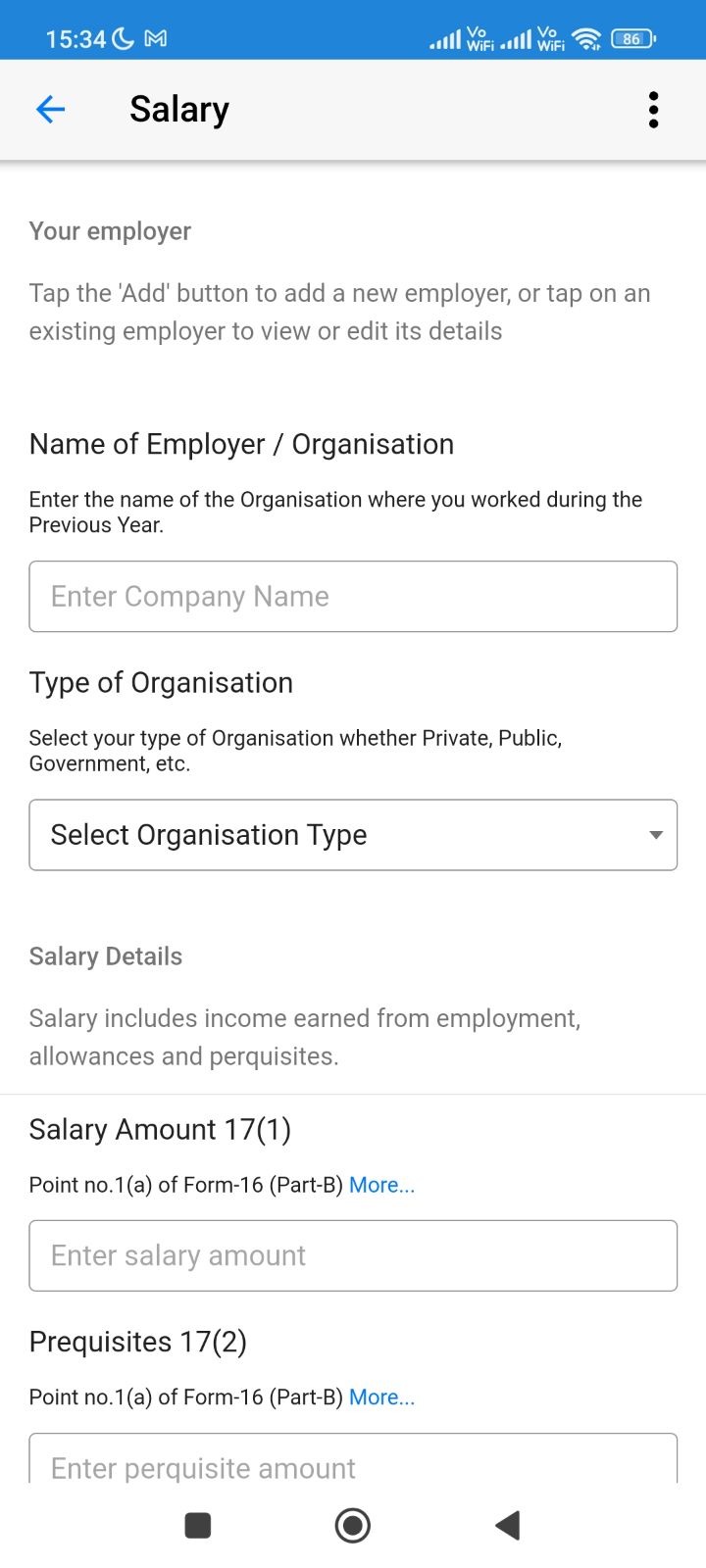 15:34

Vo WiFi Vo WiFi 86

Salary

Your employer

Tap the 'Add' button to add a new employer, or tap on an existing employer to view or edit its details

Name of Employer / Organisation

Enter the name of the Organisation where you worked during the Previous Year.

Enter Company Name

Type of Organisation

Select your type of Organisation whether Private, Public, Government, etc.

Select Organisation Type

Salary Details

Salary includes income earned from employment, allowances and perquisites.

Salary Amount 17(1)

Point no.1(a) of Form-16 (Part-B) More...

Enter salary amount

Prequisites 17(2)

Point no.1(a) of Form-16 (Part-B) More...

Enter perquisite amount